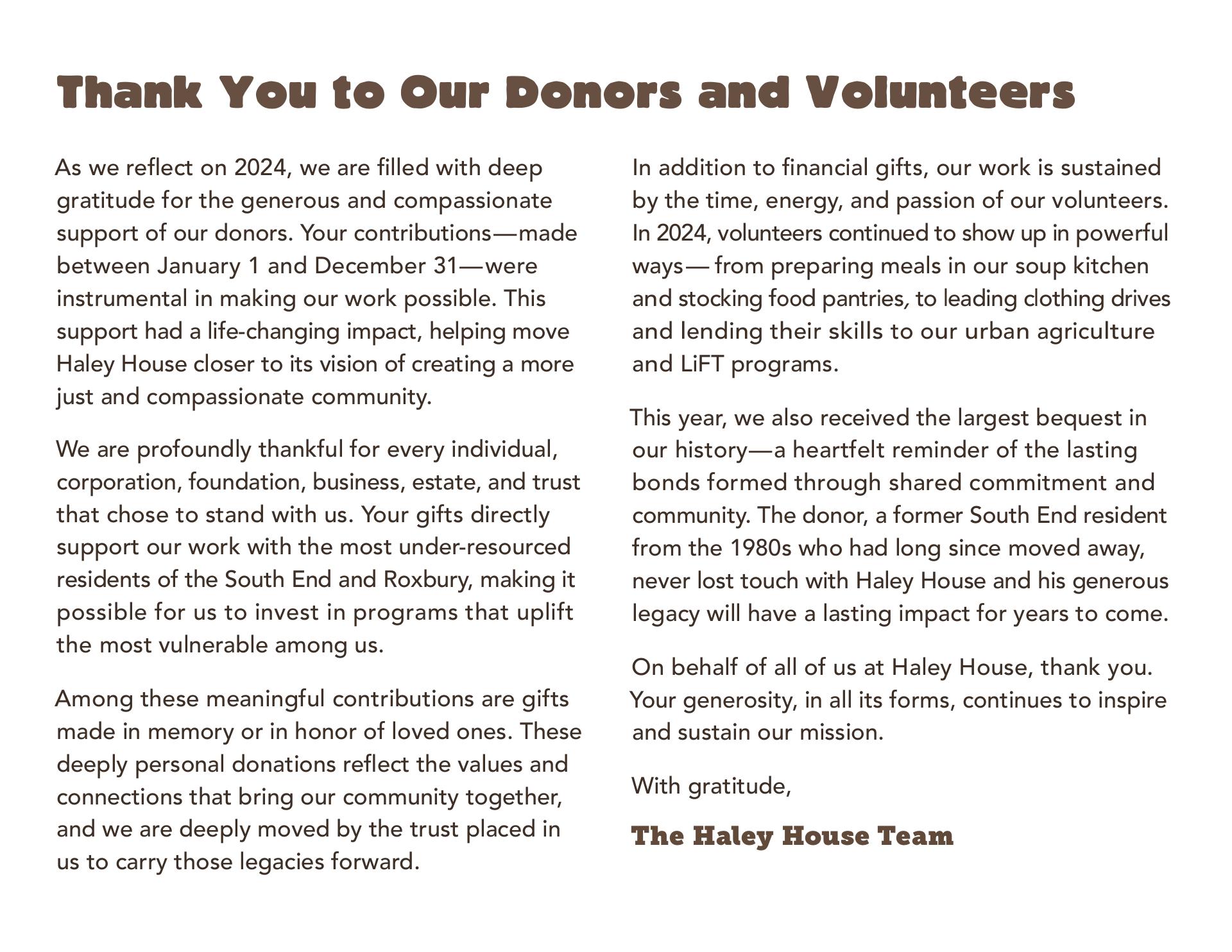 Thank You to Our Donors and Volunteers

As we reflect on 2024, we are filled with deep gratitude for the generous and compassionate support of our donors. Your contributions—made between January 1 and December 31—were instrumental in making our work possible. This support had a life-changing impact, helping move Haley House closer to its vision of creating a more just and compassionate community.

We are profoundly thankful for every individual, corporation, foundation, business, estate, and trust that chose to stand with us. Your gifts directly support our work with the most under-resourced residents of the South End and Roxbury, making it possible for us to invest in programs that uplift the most vulnerable among us.

Among these meaningful contributions are gifts made in memory or in honor of loved ones. These deeply personal donations reflect the values and connections that bring our community together, and we are deeply moved by the trust placed in us to carry those legacies forward.

In addition to financial gifts, our work is sustained by the time, energy, and passion of our volunteers. In 2024, volunteers continued to show up in powerful ways— from preparing meals in our soup kitchen and stocking food pantries, to leading clothing drives and lending their skills to our urban agriculture and LiFT programs.

This year, we also received the largest bequest in our history—a heartfelt reminder of the lasting bonds formed through shared commitment and community. The donor, a former South End resident from the 1980s who had long since moved away, never lost touch with Haley House and his generous legacy will have a lasting impact for years to come.

On behalf of all of us at Haley House, thank you. Your generosity, in all its forms, continues to inspire and sustain our mission.

With gratitude,

The Haley House Team